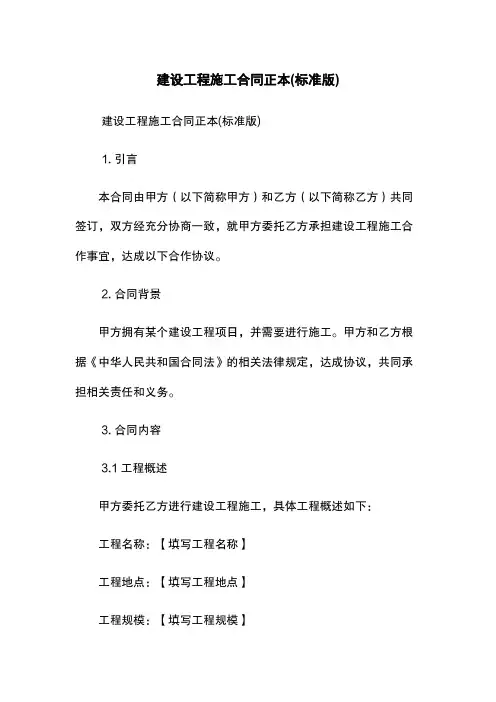 建设工程施工合同正本(标准版)

建设工程施工合同正本(标准版)

1. 引言

本合同由甲方（以下简称甲方）和乙方（以下简称乙方）共同签订，双方经充分协商一致，就甲方委托乙方承担建设工程施工合作事宜，达成以下合作协议。

2. 合同背景

甲方拥有某个建设工程项目，并需要进行施工。甲方和乙方根据《中华人民共和国合同法》的相关法律规定，达成协议，共同承担相关责任和义务。

3. 合同内容

3.1 工程概述

甲方委托乙方进行建设工程施工，具体工程概述如下：

工程名称：【填写工程名称】

工程地点：【填写工程地点】

工程规模：【填写工程规模】